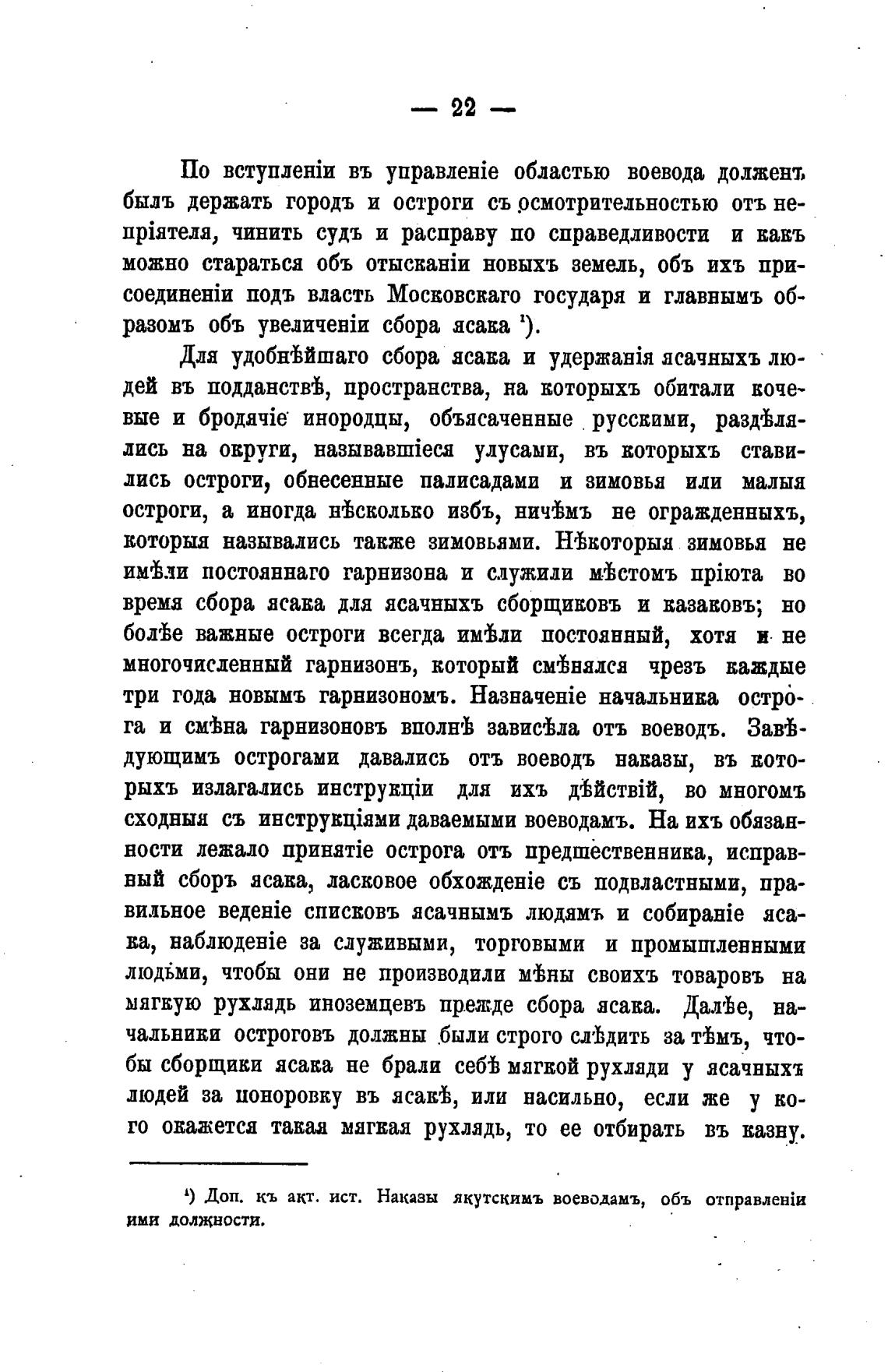 — 22 —

По вступленіи въ управленіе областью воевода долженъ былъ держать городъ и остроги съ осмотрительностью отъ непріятеля, чинить судъ и расправу по справедливости и какъ можно стараться объ отысканіи новыхъ земель, объ ихъ присоединеніи подъ власть Московскаго государя и главнымъ образомъ объ увеличеніи сбора ясака ¹).

Для удобнѣйшаго сбора ясака и удержанія ясачныхъ людей въ подданствѣ, пространства, на которыхъ обитали кочевые и бродячіе инородцы, объясаченные русскими, раздѣлялись на округи, называвшіеся улусами, въ которыхъ ставились остроги, обнесенные палисадами и зимовья или малыя остроги, а иногда нѣсколько избъ, ничѣмъ не огражденныхъ, которыя назывались также зимовьями. Нѣкоторыя зимовья не имѣли постояннаго гарнизона и служили мѣстомъ пріюта во время сбора ясака для ясачныхъ сборщиковъ и казаковъ; но болѣе важные остроги всегда имѣли постоянный, хотя и не многочисленный гарнизонъ, который смѣнялся чрезъ каждые три года новымъ гарнизономъ. Назначеніе начальника острога и смѣна гарнизоновъ вполнѣ зависѣла отъ воеводъ. Завѣдующимъ острогами давались отъ воеводъ наказы, въ которыхъ излагались инструкціи для ихъ дѣйствій, во многомъ сходныя съ инструкціями даваемыми воеводамъ. На ихъ обязанности лежало принятіе острога отъ предшественника, исправный сборъ ясака, ласковое обхожденіе съ подвластными, правильное веденіе списковъ ясачнымъ людямъ и собираніе ясака, наблюденіе за служивыми, торговыми и промышленными людьми, чтобы они не производили мѣны своихъ товаровъ на мягкую рухлядь иноземцевъ прежде сбора ясака. Далѣе, начальники остроговъ должны были строго слѣдить за тѣмъ, чтобы сборщики ясака не брали себѣ мягкой рухляди у ясачныхъ людей за поноровку въ ясакѣ, или насильно, если же у кого окажется такая мягкая рухлядь, то ее отбирать въ казну.

¹) Доп. къ акт. ист. Наказы якутскимъ воеводамъ, объ отправленіи ими должности.